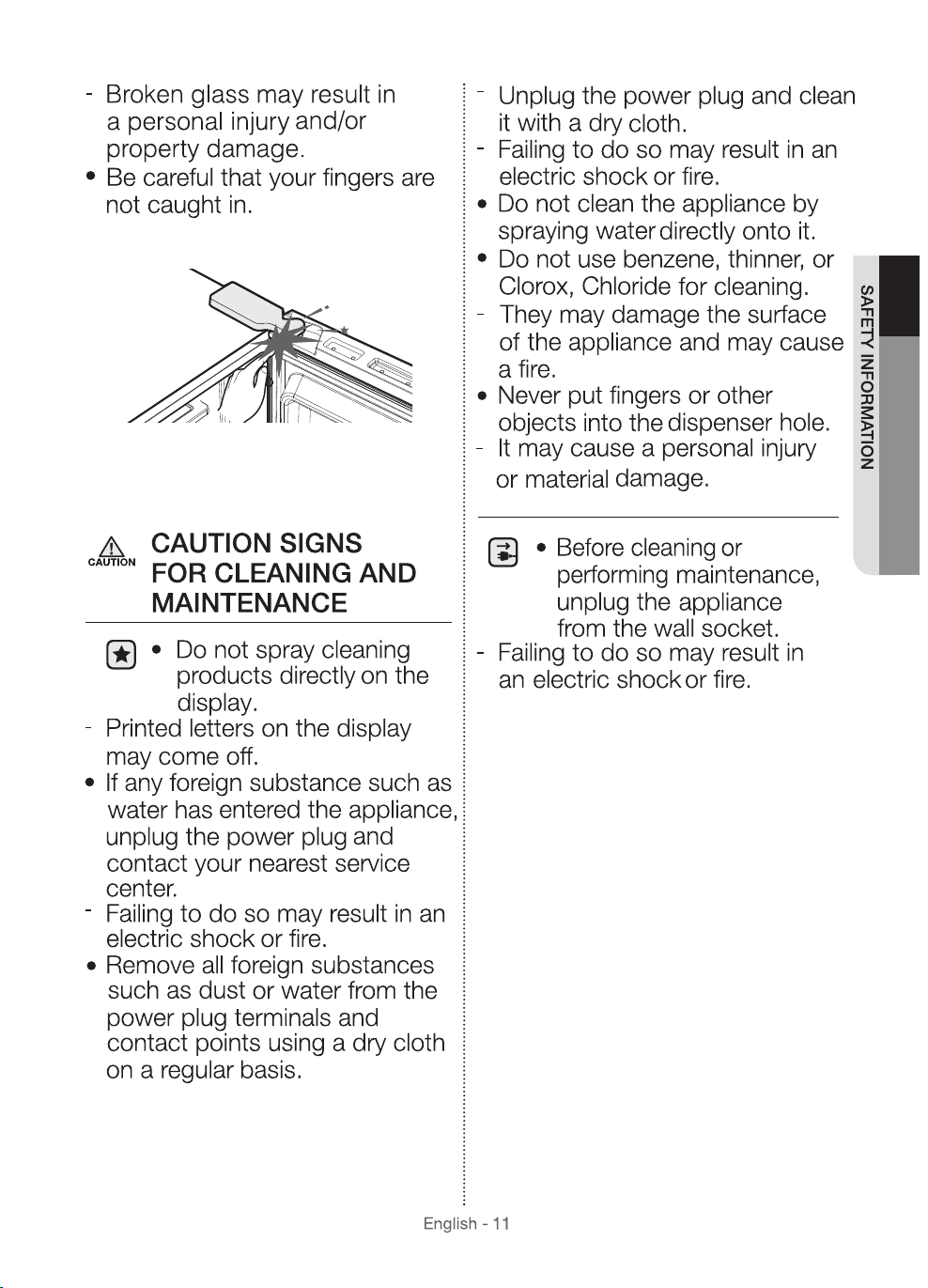 - Broken glass may result in a personal injury and/or property damage.
• Be careful that your fingers are not caught in.

CAUTION

CAUTION SIGNS FOR CLEANING AND MAINTENANCE

• Do not spray cleaning products directly on the display.
- Printed letters on the display may come off.
• If any foreign substance such as water has entered the appliance, unplug the power plug and contact your nearest service center.
- Failing to do so may result in an electric shock or fire.
• Remove all foreign substances such as dust or water from the power plug terminals and contact points using a dry cloth on a regular basis.

- Unplug the power plug and clean it with a dry cloth.
- Failing to do so may result in an electric shock or fire.
• Do not clean the appliance by spraying water directly onto it.
• Do not use benzene, thinner, or Clorox, Chloride for cleaning.
- They may damage the surface of the appliance and may cause a fire.
• Never put fingers or other objects into the dispenser hole.
- It may cause a personal injury or material damage.

• Before cleaning or performing maintenance, unplug the appliance from the wall socket.
- Failing to do so may result in an electric shock or fire.

SAFETY INFORMATION

English - 11